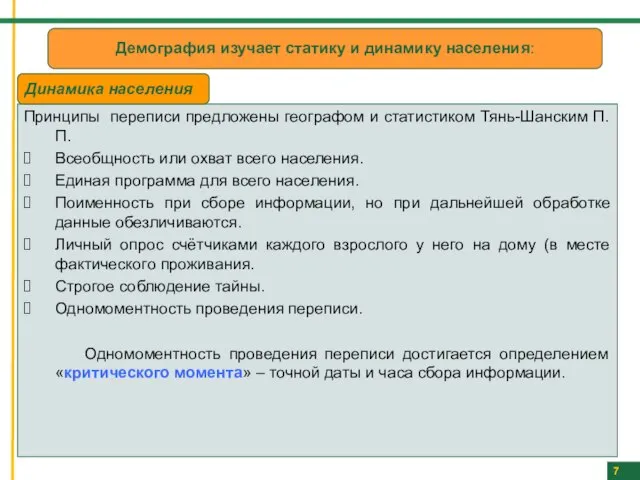 Демография изучает статику и динамику населения:

Динамика населения

Принципы переписи предложены географом и статистиком Тянь-Шанским П. П.

Всеобщность или охват всего населения.

Единая программа для всего населения.

Поименность при сборе информации, но при дальнейшей обработке данные обезличиваются.

Личный опрос счётчиками каждого взрослого у него на дому (в месте фактического проживания.

Строгое соблюдение тайны.

Одномоментность проведения переписи.

Одномоментность проведения переписи достигается определением «критического момента» – точной даты и часа сбора информации.

7